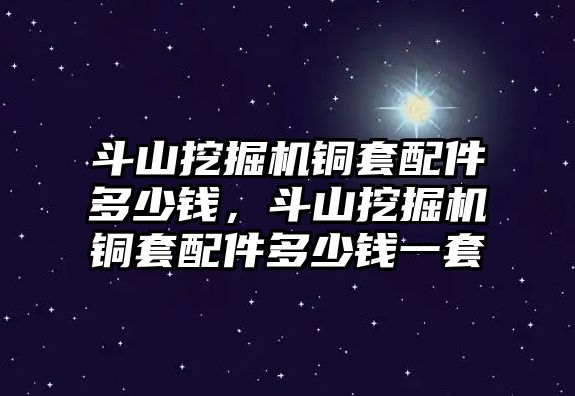 斗山挖掘机铜套配件多少钱，斗山挖掘机铜套配件多少钱一套